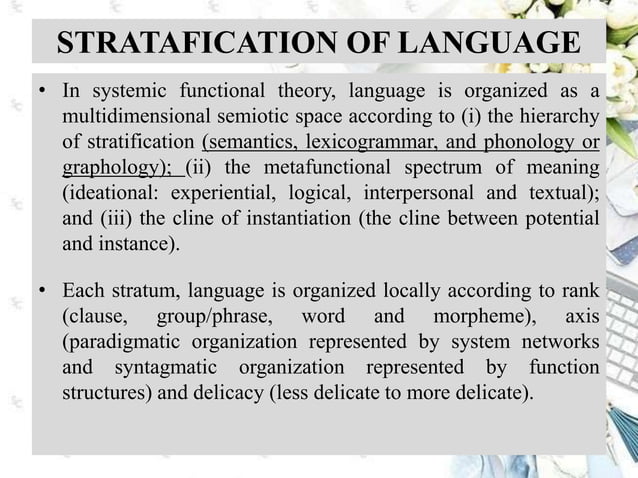 STRATAFICATION OF LANGUAGE

• In systemic functional theory, language is organized as a multidimensional semiotic space according to (i) the hierarchy of stratification (semantics, lexicogrammar, and phonology or graphology); (ii) the metafunctional spectrum of meaning (ideational: experiential, logical, interpersonal and textual); and (iii) the cline of instantiation (the cline between potential and instance).

• Each stratum, language is organized locally according to rank (clause, group/phrase, word and morpheme), axis (paradigmatic organization represented by system networks and syntagmatic organization represented by function structures) and delicacy (less delicate to more delicate).